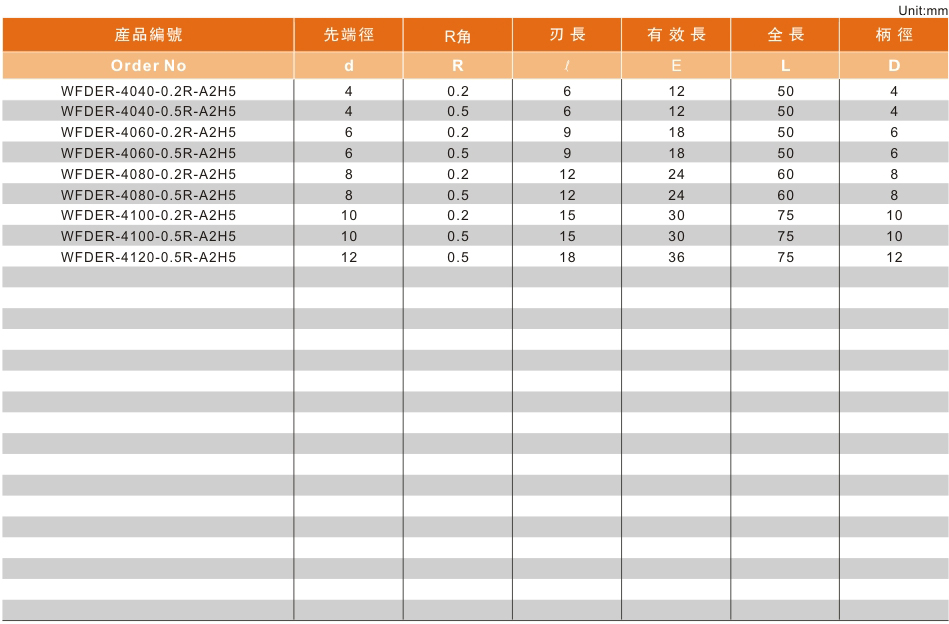 Unit:mm

| 產品編號 | 先端徑 | R角 | 刃 長 | 有 效 長 | 全 長 | 柄 徑 |
|---|---|---|---|---|---|---|
| Order No | d | R | $l$ | E | L | D |
| WFDER-4040-0.2R-A2H5 | 4 | 0.2 | 6 | 12 | 50 | 4 |
| WFDER-4040-0.5R-A2H5 | 4 | 0.5 | 6 | 12 | 50 | 4 |
| WFDER-4060-0.2R-A2H5 | 6 | 0.2 | 9 | 18 | 50 | 6 |
| WFDER-4060-0.5R-A2H5 | 6 | 0.5 | 9 | 18 | 50 | 6 |
| WFDER-4080-0.2R-A2H5 | 8 | 0.2 | 12 | 24 | 60 | 8 |
| WFDER-4080-0.5R-A2H5 | 8 | 0.5 | 12 | 24 | 60 | 8 |
| WFDER-4100-0.2R-A2H5 | 10 | 0.2 | 15 | 30 | 75 | 10 |
| WFDER-4100-0.5R-A2H5 | 10 | 0.5 | 15 | 30 | 75 | 10 |
| WFDER-4120-0.5R-A2H5 | 12 | 0.5 | 18 | 36 | 75 | 12 |